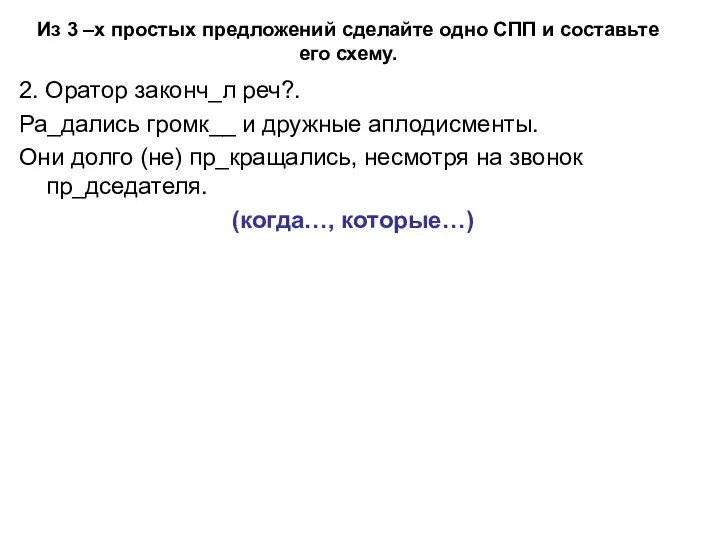 Из 3 –х простых предложений сделайте одно СПП и составьте его схему.

2. Оратор законч_л реч?.

Ра_дались громк__ и дружные аплодисменты.

Они долго (не) пр_кращались, несмотря на звонок пр_дседателя.

(когда…, которые…)